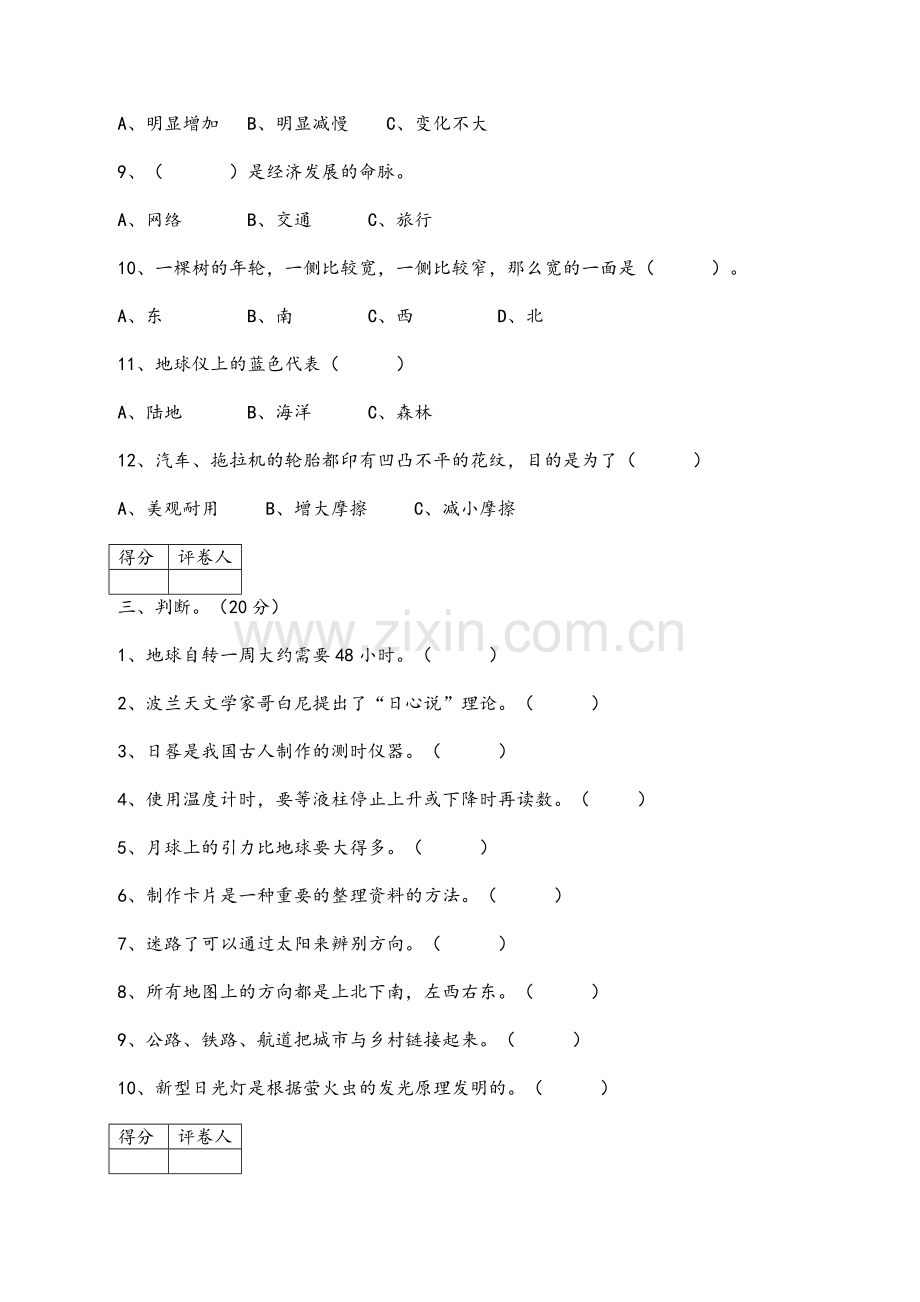 A、明显增加 B、明显减慢 C、变化不大

9、（ ）是经济发展的命脉。

A、网络 B、交通 C、旅行

10、一棵树的年轮，一侧比较宽，一侧比较窄，那么宽的一面是（ ）。

A、东 B、南 C、西 D、北

11、地球仪上的蓝色代表（ ）

A、陆地 B、海洋 C、森林

12、汽车、拖拉机的轮胎都印有凹凸不平的花纹，目的是为了（ ）

A、美观耐用 B、增大摩擦 C、减小摩擦

| 得分 | 评卷人 |
|---|---|
| | |

三、判断。（20分）

1、地球自转一周大约需要48小时。（ ）

2、波兰天文学家哥白尼提出了“日心说”理论。（ ）

3、日晷是我国古人制作的测时仪器。（ ）

4、使用温度计时，要等液柱停止上升或下降时再读数。（ ）

5、月球上的引力比地球要大得多。（ ）

6、制作卡片是一种重要的整理资料的方法。（ ）

7、迷路了可以通过太阳来辨别方向。（ ）

8、所有地图上的方向都是上北下南，左西右东。（ ）

9、公路、铁路、航道把城市与乡村链接起来。（ ）

10、新型日光灯是根据萤火虫的发光原理发明的。（ ）

| 得分 | 评卷人 |
|---|---|
| | |

www.zixin.com.cn